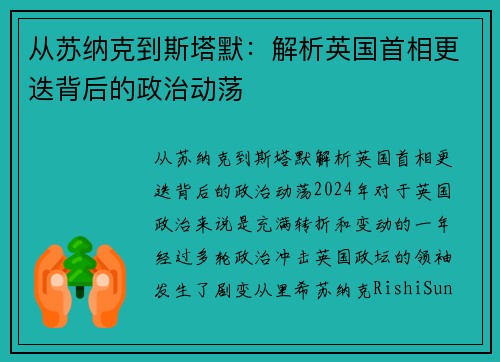 从苏纳克到斯塔默：解析英国首相更迭背后的政治动荡

从苏纳克到斯塔默解析英国首相更迭背后的政治动荡2024年对于英国政治来说是充满转折和变动的一年经过多轮政治冲击英国政坛的领袖发生了剧变从里希苏纳克RishiSun